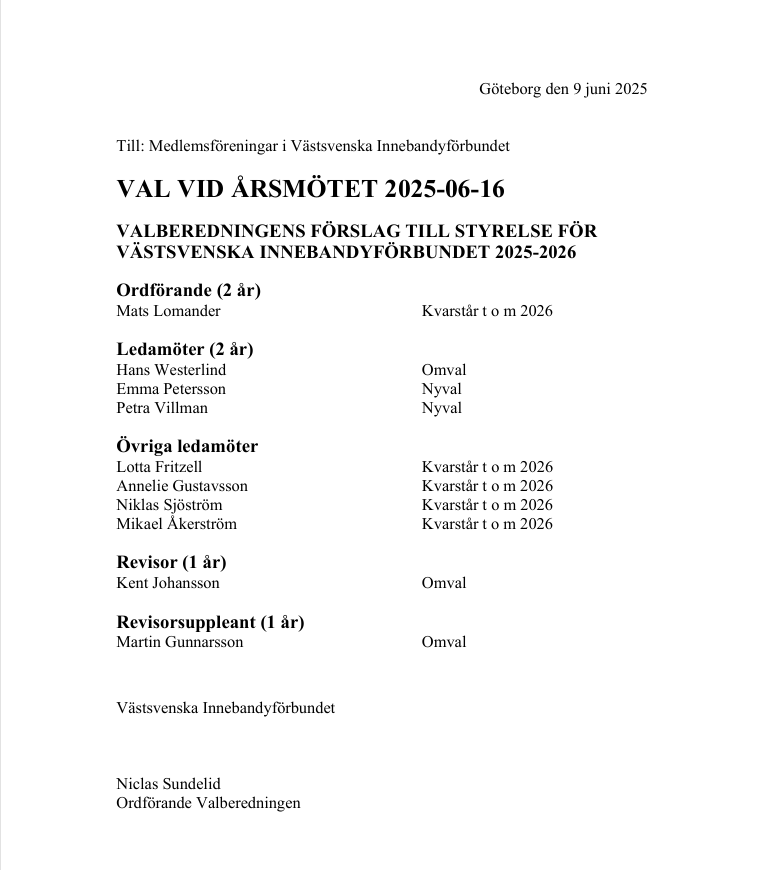 Göteborg den 9 juni 2025

Till: Medlemsföreningar i Västsvenska Innebandyförbundet

VAL VID ÅRSMÖTET 2025-06-16

VALBEREDNINGENS FÖRSLAG TILL STYRELSE FÖR VÄSTSVENSKA INNEBANDYFÖRBUNDET 2025-2026

Ordförande (2 år)
Mats Lomander Kvarstår t o m 2026

Ledamöter (2 år)
Hans Westerlind Omval
Emma Petersson Nyval
Petra Villman Nyval

Övriga ledamöter
Lotta Fritzell Kvarstår t o m 2026
Annelie Gustavsson Kvarstår t o m 2026
Niklas Sjöström Kvarstår t o m 2026
Mikael Åkerström Kvarstår t o m 2026

Revisor (1 år)
Kent Johansson Omval

Revisorsuppleant (1 år)
Martin Gunnarsson Omval

Västsvenska Innebandyförbundet

Niclas Sundelid
Ordförande Valberedningen